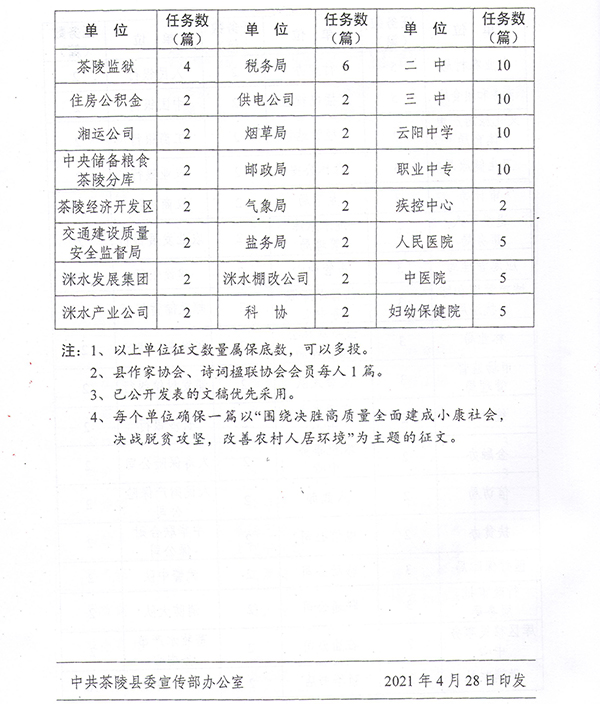 | 单 位 | 任务数（篇） | 单 位 | 任务数（篇） | 单 位 | 任务数（篇） |
|---|---|---|---|---|---|
| 茶陵监狱 | 4 | 税务局 | 6 | 二 中 | 10 |
| 住房公积金 | 2 | 供电公司 | 2 | 三 中 | 10 |
| 湘运公司 | 2 | 烟草局 | 2 | 云阳中学 | 10 |
| 中央储备粮食茶陵分库 | 2 | 邮政局 | 2 | 职业中专 | 10 |
| 茶陵经济开发区 | 2 | 气象局 | 2 | 疾控中心 | 2 |
| 交通建设质量安全监督局 | 2 | 盐务局 | 2 | 人民医院 | 5 |
| 洣水发展集团 | 2 | 洣水棚改公司 | 2 | 中医院 | 5 |
| 洣水产业公司 | 2 | 科 协 | 2 | 妇幼保健院 | 5 |

注：1、以上单位征文数量属保底数，可以多投。
2、县作家协会、诗词楹联协会会员每人1篇。
3、已公开发表的文稿优先采用。
4、每个单位确保一篇以“围绕决胜高质量全面建成小康社会，决战脱贫攻坚，改善农村人居环境”为主题的征文。

中共茶陵县委宣传部办公室 2021年4月28日印发